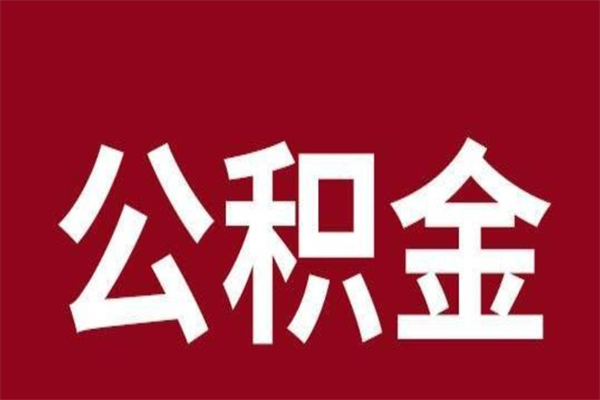 公积金